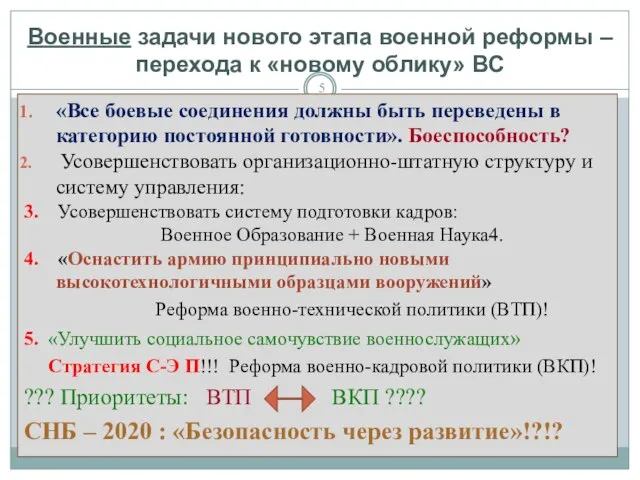 Военные задачи нового этапа военной реформы – перехода к «новому облику» ВС

5

1. «Все боевые соединения должны быть переведены в категорию постоянной готовности». Боеспособность?

2. Усовершенствовать организационно-штатную структуру и систему управления:

3. Усовершенствовать систему подготовки кадров:
Военное Образование + Военная Наука4.

4. «Оснастить армию принципиально новыми высокотехнологичными образцами вооружений»
Реформа военно-технической политики (ВТП)!

5. «Улучшить социальное самочувствие военнослужащих»
Стратегия С-Э П!!! Реформа военно-кадровой политики (ВКП)!

??? Приоритеты: ВТП ВКП ????

СНБ – 2020 : «Безопасность через развитие»!?!?